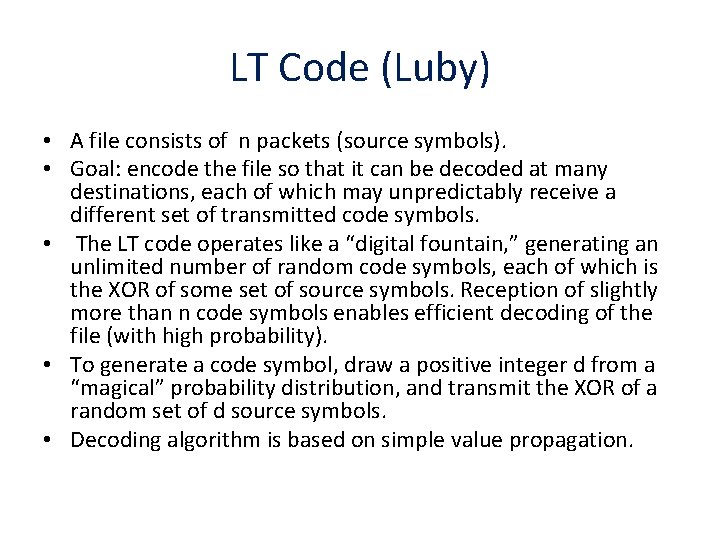 LT Code (Luby)

• A file consists of n packets (source symbols).
• Goal: encode the file so that it can be decoded at many destinations, each of which may unpredictably receive a different set of transmitted code symbols.
• The LT code operates like a “digital fountain,” generating an unlimited number of random code symbols, each of which is the XOR of some set of source symbols. Reception of slightly more than n code symbols enables efficient decoding of the file (with high probability).
• To generate a code symbol, draw a positive integer d from a “magical” probability distribution, and transmit the XOR of a random set of d source symbols.
• Decoding algorithm is based on simple value propagation.